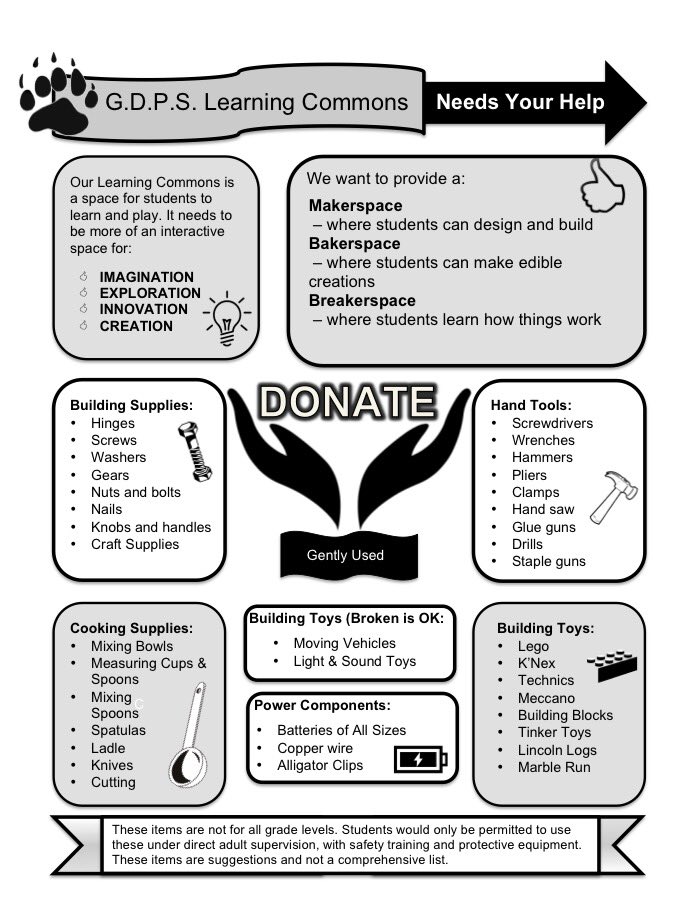 G.D.P.S. Learning Commons

Needs Your Help

Our Learning Commons is a space for students to learn and play. It needs to be more of an interactive space for:

IMAGINATION
EXPLORATION
INNOVATION
CREATION

We want to provide a:

Makerspace
– where students can design and build

Bakerspace
– where students can make edible creations

Breakerspace
– where students learn how things work

Building Supplies:
• Hinges
• Screws
• Washers
• Gears
• Nuts and bolts
• Nails
• Knobs and handles
• Craft Supplies

DONATE

Gently Used

Hand Tools:
• Screwdrivers
• Wrenches
• Hammers
• Pliers
• Clamps
• Hand saw
• Glue guns
• Drills
• Staple guns

Cooking Supplies:
• Mixing Bowls
• Measuring Cups & Spoons
• Mixing Spoons
• Spatulas
• Ladle
• Knives
• Cutting

Building Toys (Broken is OK:
• Moving Vehicles
• Light & Sound Toys

Power Components:
• Batteries of All Sizes
• Copper wire
• Alligator Clips

Building Toys:
• Lego
• K'Nex
• Technics
• Meccano
• Building Blocks
• Tinker Toys
• Lincoln Logs
• Marble Run

These items are not for all grade levels. Students would only be permitted to use these under direct adult supervision, with safety training and protective equipment. These items are suggestions and not a comprehensive list.